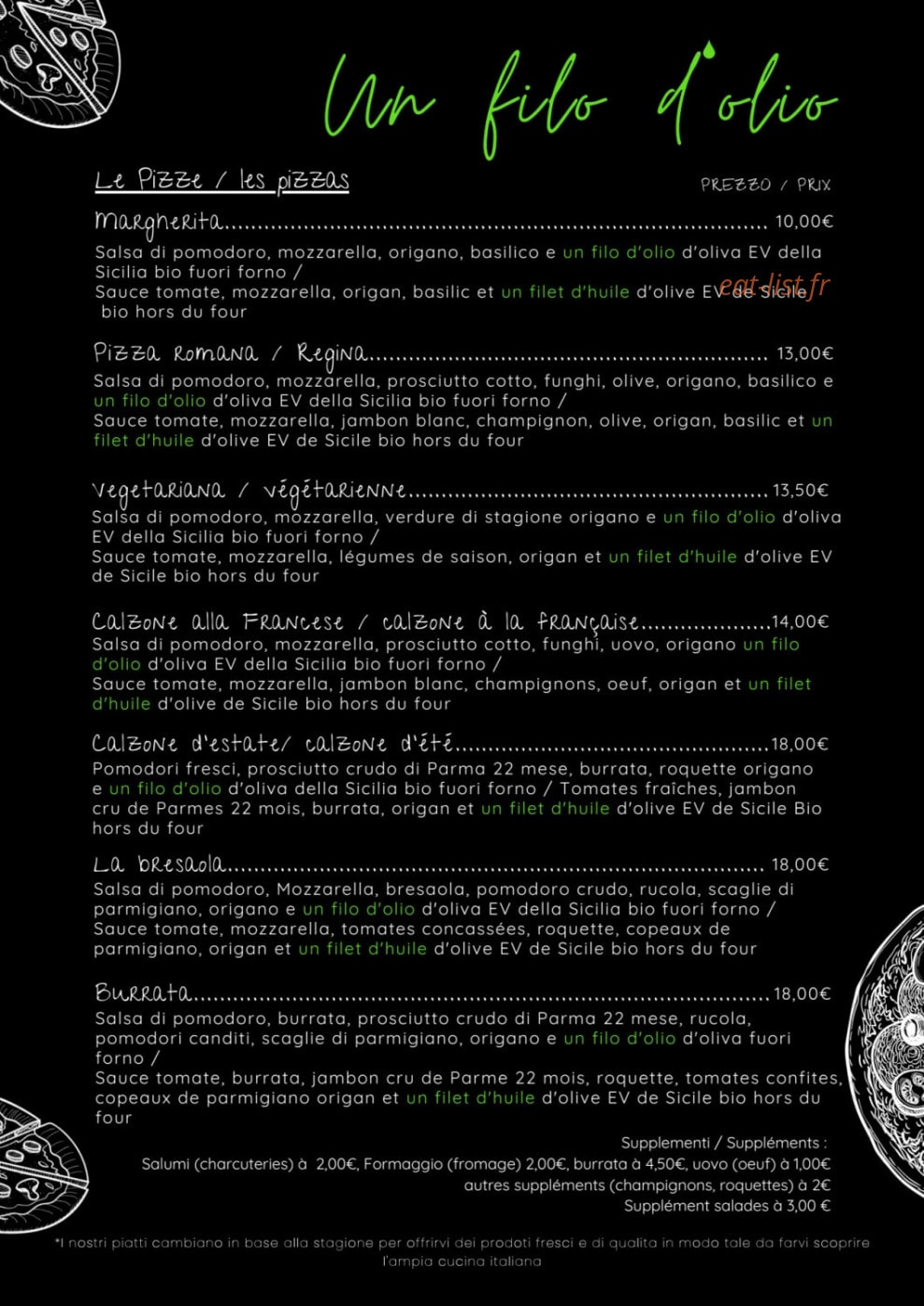 Un filo d'olio

Le Pizze / les pizzas

PREZZO / PRIX

Margherita 10,00€

Salsa di pomodoro, mozzarella, origano, basilico e un filo d'olio d'oliva EV della Sicilia bio fuori forno / Sauce tomate, mozzarella, origan, basilic et un filet d'huile d'olive EV de Sicile bio hors du four

Pizza Romana / Regina 13,00€

Salsa di pomodoro, mozzarella, prosciutto cotto, funghi, olive, origano, basilico e un filo d'olio d'oliva EV della Sicilia bio fuori forno / Sauce tomate, mozzarella, jambon blanc, champignon, olive, origan, basilic et un filet d'huile d'olive EV de Sicile bio hors du four

Vegetariana / végétarienne 13,50€

Salsa di pomodoro, mozzarella, verdure di stagione origano e un filo d'olio d'oliva EV della Sicilia bio fuori forno / Sauce tomate, mozzarella, légumes de saison, origan et un filet d'huile d'olive EV de Sicile bio hors du four

Calzone alla Francese / calzone à la française 14,00€

Salsa di pomodoro, mozzarella, prosciutto cotto, funghi, uovo, origano un filo d'olio d'oliva EV della Sicilia bio fuori forno / Sauce tomate, mozzarella, jambon blanc, champignons, oeuf, origan et un filet d'huile d'olive de Sicile bio hors du four

Calzone d'estate/ calzone d'été 18,00€

Pomodori fresci, prosciutto crudo di Parma 22 mese, burrata, roquette origano e un filo d'olio d'oliva della Sicilia bio fuori forno / Tomates fraîches, jambon cru de Parmes 22 mois, burrata, origan et un filet d'huile d'olive EV de Sicile Bio hors du four

La bresaola 18,00€

Salsa di pomodoro, Mozzarella, bresaola, pomodoro crudo, rucola, scaglie di parmigiano, origano e un filo d'olio d'oliva EV della Sicilia bio fuori forno / Sauce tomate, mozzarella, tomates concassées, roquette, copeaux de parmigiano, origan et un filet d'huile d'olive EV de Sicile bio hors du four

Burrata 18,00€

Salsa di pomodoro, burrata, prosciutto crudo di Parma 22 mese, rucola, pomodori canditi, scaglie di parmigiano, origano e un filo d'olio d'oliva fuori forno / Sauce tomate, burrata, jambon cru de Parme 22 mois, roquette, tomates confites, copeaux de parmigiano origan et un filet d'huile d'olive EV de Sicile bio hors du four

Supplementi / Suppléments :
Salumi (charcuteries) à 2,00€, Formaggio (fromage) 2,00€, burrata à 4,50€, uovo (oeuf) à 1,00€
autres suppléments (champignons, roquettes) à 2€
Supplément salades à 3,00 €

*I nostri piatti cambiano in base alla stagione per offrirvi dei prodoti fresci e di qualita in modo tale da farvi scoprire l'ampia cucina italiana

eat-list.fr